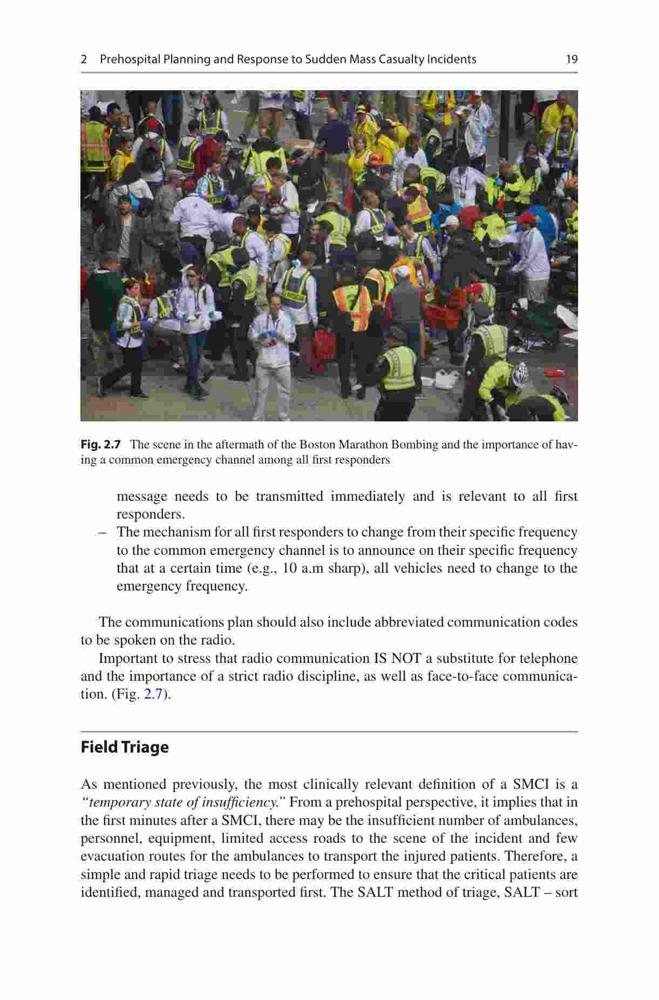 2 Prehospital Planning and Response to Sudden Mass Casualty Incidents 19

Fig. 2.7 The scene in the aftermath of the Boston Marathon Bombing and the importance of having a common emergency channel among all first responders

message needs to be transmitted immediately and is relevant to all first responders.
– The mechanism for all first responders to change from their specific frequency to the common emergency channel is to announce on their specific frequency that at a certain time (e.g., 10 a.m sharp), all vehicles need to change to the emergency frequency.

The communications plan should also include abbreviated communication codes to be spoken on the radio.

Important to stress that radio communication IS NOT a substitute for telephone and the importance of a strict radio discipline, as well as face-to-face communication. (Fig. 2.7).

Field Triage

As mentioned previously, the most clinically relevant definition of a SMCI is a "temporary state of insufficiency." From a prehospital perspective, it implies that in the first minutes after a SMCI, there may be the insufficient number of ambulances, personnel, equipment, limited access roads to the scene of the incident and few evacuation routes for the ambulances to transport the injured patients. Therefore, a simple and rapid triage needs to be performed to ensure that the critical patients are identified, managed and transported first. The SALT method of triage, SALT – sort